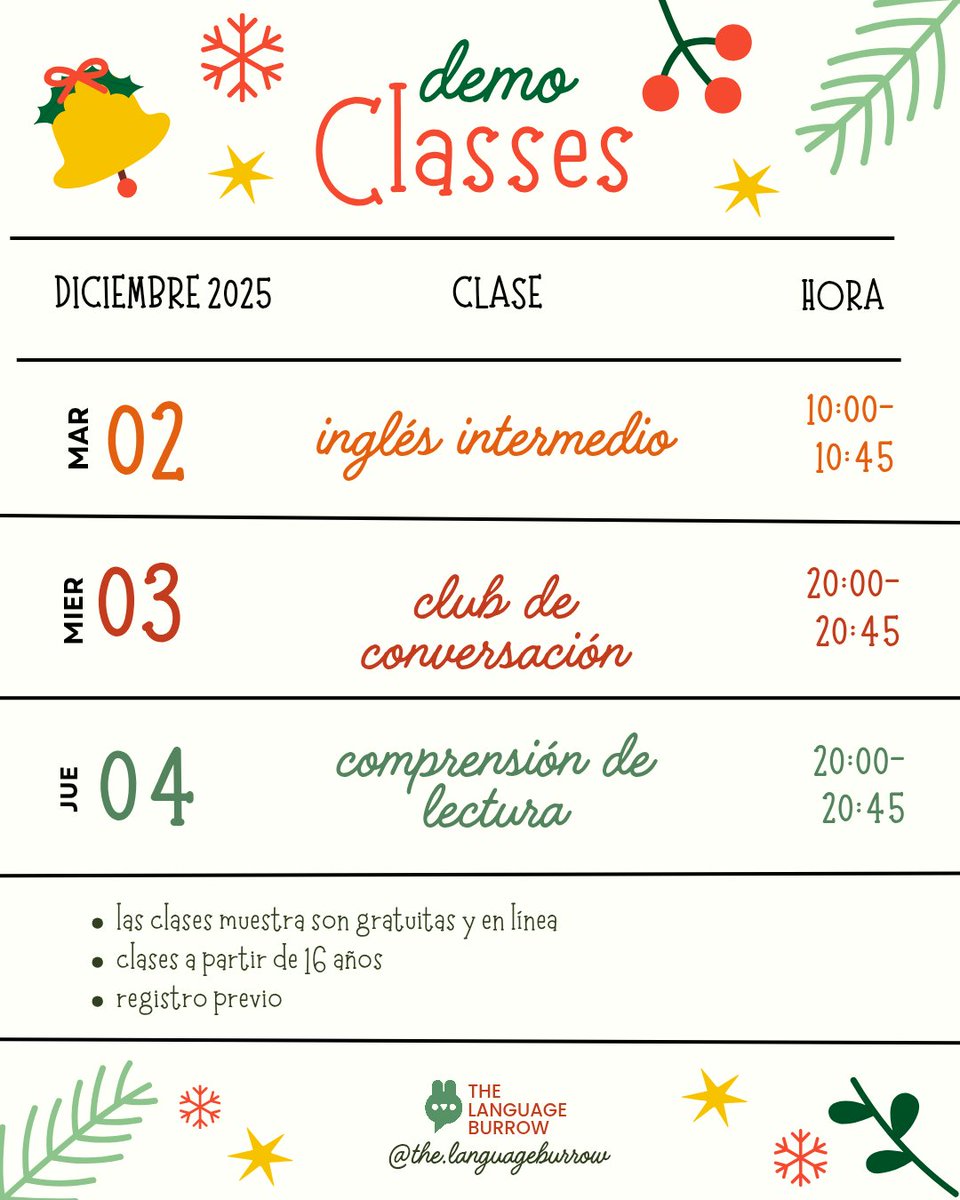 demo
Classes

| DICIEMBRE 2025 | CLASE | HORA |
|---|---|---|
| MAR 02 | inglés intermedio | 10:00-10:45 |
| MIER 03 | club de conversación | 20:00-20:45 |
| JUE 04 | comprensión de lectura | 20:00-20:45 |

• las clases muestra son gratuitas y en línea
• clases a partir de 16 años
• registro previo

THE
LANGUAGE
BURROW
@the.languageburrow